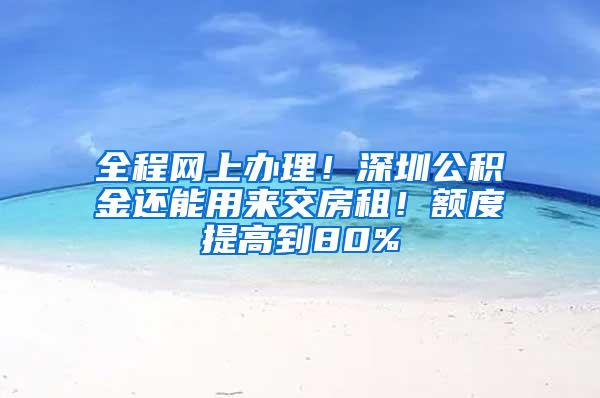 全程网上办理！深圳公积金还能用来交房租！额度提高到80%